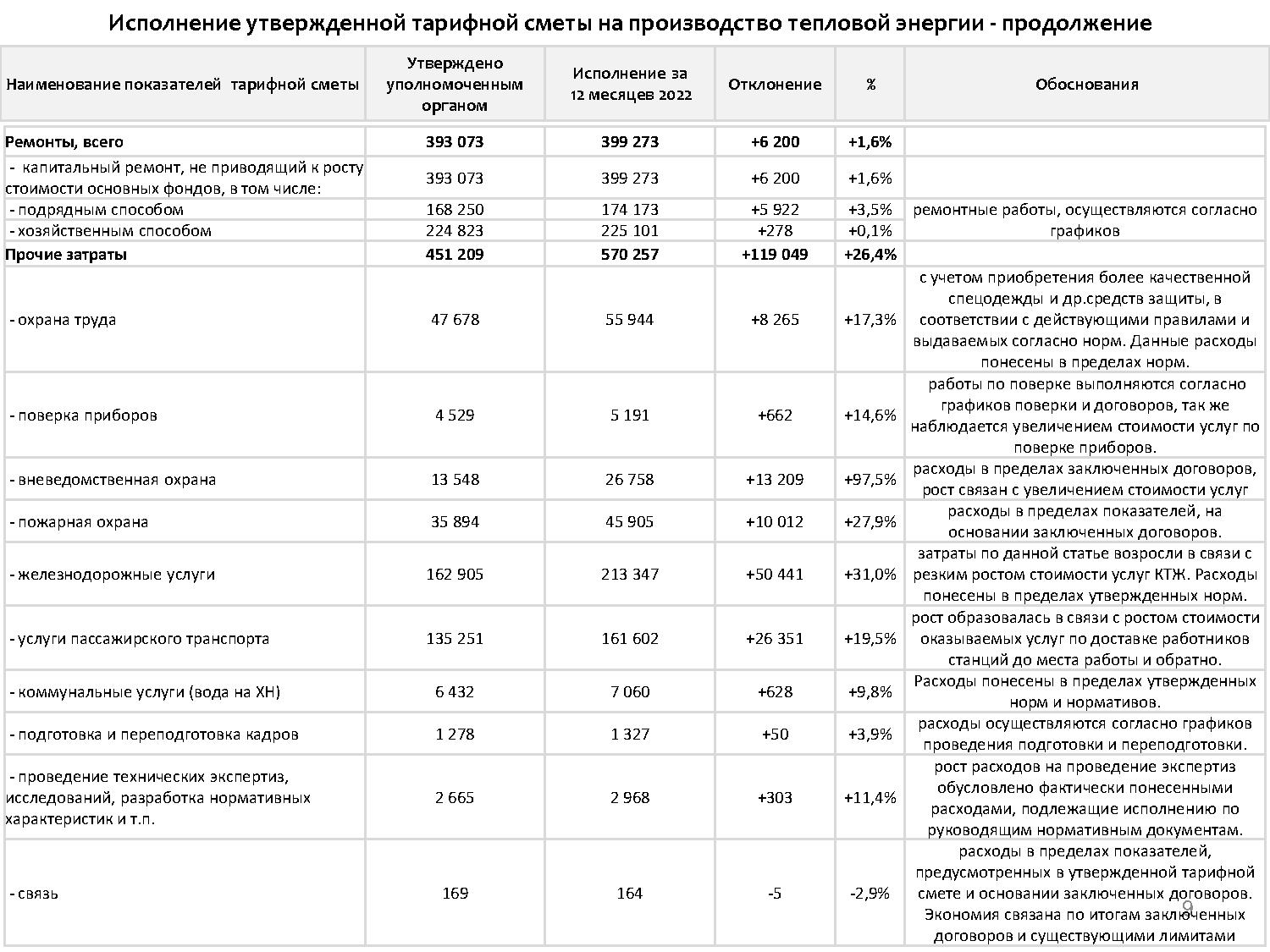 Исполнение утвержденной тарифной сметы на производство тепловой энергии - продолжение

| Наименование показателей тарифной сметы | Утверждено уполномоченным органом | Исполнение за 12 месяцев 2022 | Отклонение | % | Обоснования |
|---|---|---|---|---|---|
| Ремонты, всего | 393 073 | 399 273 | +6 200 | +1,6% | |
| - капитальный ремонт, не приводящий к росту стоимости основных фондов, в том числе: | 393 073 | 399 273 | +6 200 | +1,6% | |
| - подрядным способом | 168 250 | 174 173 | +5 922 | +3,5% | ремонтные работы, осуществляются согласно графиков |
| - хозяйственным способом | 224 823 | 225 101 | +278 | +0,1% | |
| Прочие затраты | 451 209 | 570 257 | +119 049 | +26,4% | |
| - охрана труда | 47 678 | 55 944 | +8 265 | +17,3% | с учетом приобретения более качественной спецодежды и др.средств защиты, в соответствии с действующими правилами и выдаваемых согласно норм. Данные расходы понесены в пределах норм. |
| - поверка приборов | 4 529 | 5 191 | +662 | +14,6% | работы по поверке выполняются согласно графиков поверки и договоров, так же наблюдается увеличением стоимости услуг по поверке приборов. |
| - вневедомственная охрана | 13 548 | 26 758 | +13 209 | +97,5% | расходы в пределах заключенных договоров, рост связан с увеличением стоимости услуг |
| - пожарная охрана | 35 894 | 45 905 | +10 012 | +27,9% | расходы в пределах показателей, на основании заключенных договоров. |
| - железнодорожные услуги | 162 905 | 213 347 | +50 441 | +31,0% | затраты по данной статье возросли в связи с резким ростом стоимости услуг КТЖ. Расходы понесены в пределах утвержденных норм. |
| - услуги пассажирского транспорта | 135 251 | 161 602 | +26 351 | +19,5% | рост образовалась в связи с ростом стоимости оказываемых услуг по доставке работников станций до места работы и обратно. |
| - коммунальные услуги (вода на ХН) | 6 432 | 7 060 | +628 | +9,8% | Расходы понесены в пределах утвержденных норм и нормативов. |
| - подготовка и переподготовка кадров | 1 278 | 1 327 | +50 | +3,9% | расходы осуществляются согласно графиков проведения подготовки и переподготовки. |
| - проведение технических экспертиз, исследований, разработка нормативных характеристик и т.п. | 2 665 | 2 968 | +303 | +11,4% | рост расходов на проведение экспертиз обусловлено фактически понесенными расходами, подлежащие исполнению по руководящим нормативным документам. |
| - связь | 169 | 164 | -5 | -2,9% | расходы в пределах показателей, предусмотренных в утвержденной тарифной смете и основании заключенных договоров. Экономия связана по итогам заключенных договоров и существующими лимитами |

9